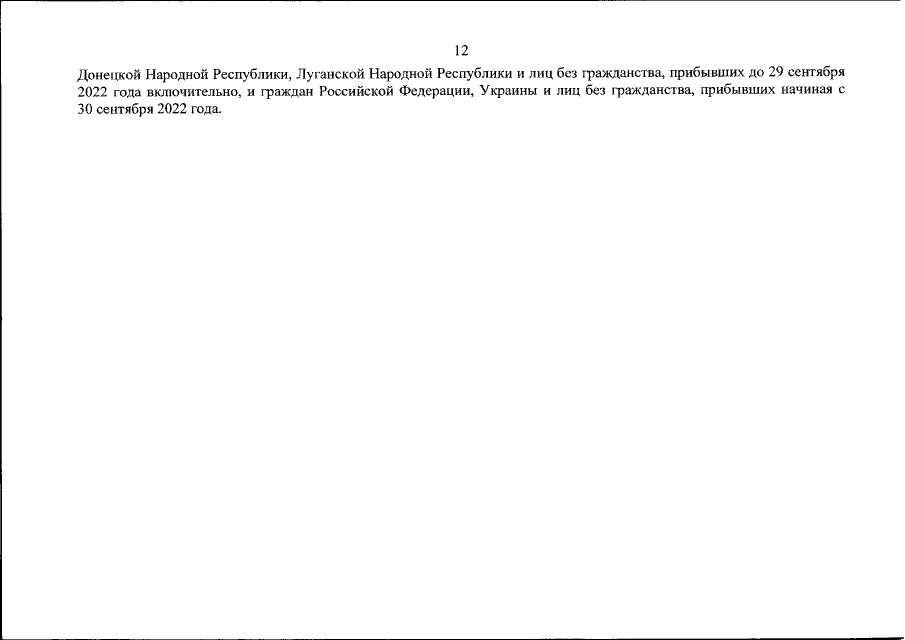 12

Донецкой Народной Республики, Луганской Народной Республики и лиц без гражданства, прибывших до 29 сентября 2022 года включительно, и граждан Российской Федерации, Украины и лиц без гражданства, прибывших начиная с 30 сентября 2022 года.